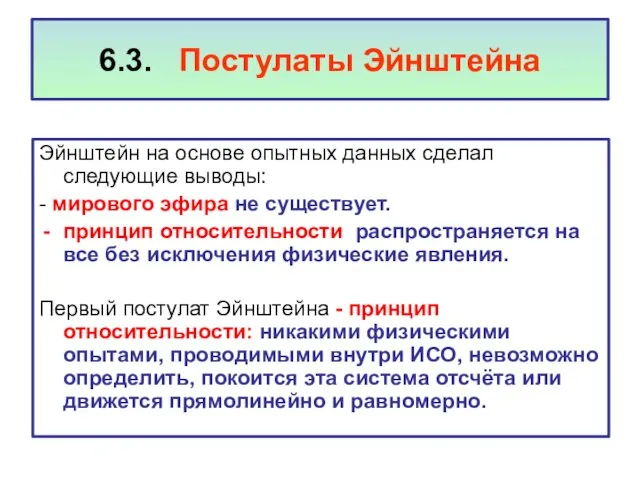 6.3. Постулаты Эйнштейна

Эйнштейн на основе опытных данных сделал следующие выводы:

- мирового эфира не существует.

- принцип относительности распространяется на все без исключения физические явления.

Первый постулат Эйнштейна - принцип относительности: никакими физическими опытами, проводимыми внутри ИСО, невозможно определить, покоится эта система отсчёта или движется прямолинейно и равномерно.